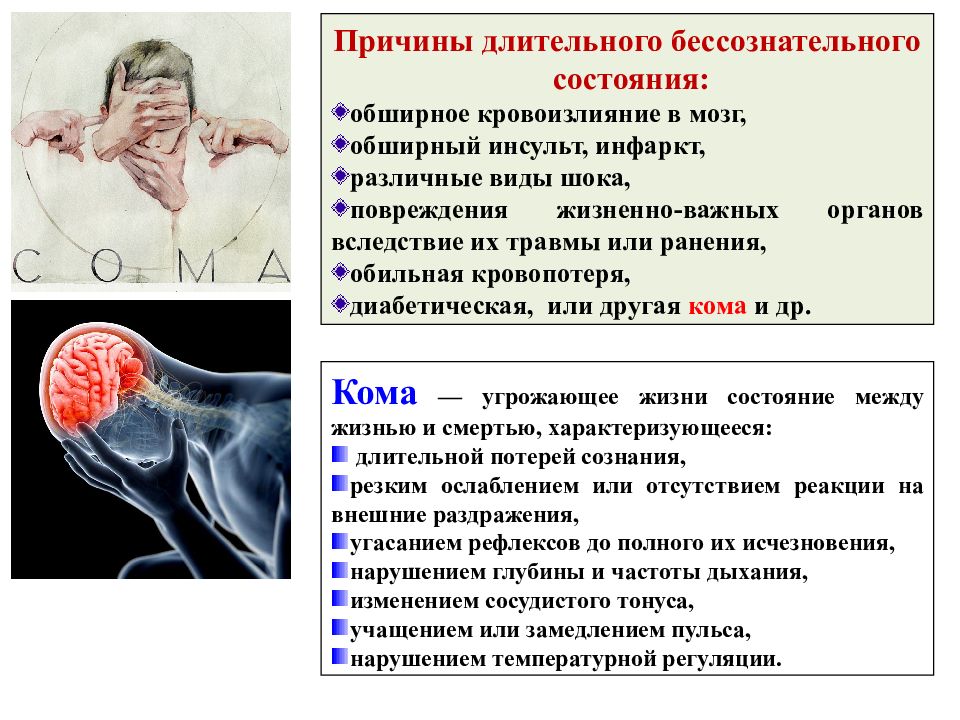 C O M A

Причины длительного бессознательного состояния:
обширное кровоизлияние в мозг,
обширный инсульт, инфаркт,
различные виды шока,
повреждения жизненно-важных органов вследствие их травмы или ранения,
обильная кровопотеря,
диабетическая, или другая кома и др.

Кома — угрожающее жизни состояние между жизнью и смертью, характеризующееся:
длительной потерей сознания,
резким ослаблением или отсутствием реакции на внешние раздражения,
угасанием рефлексов до полного их исчезновения,
нарушением глубины и частоты дыхания,
изменением сосудистого тонуса,
учащением или замедлением пульса,
нарушением температурной регуляции.